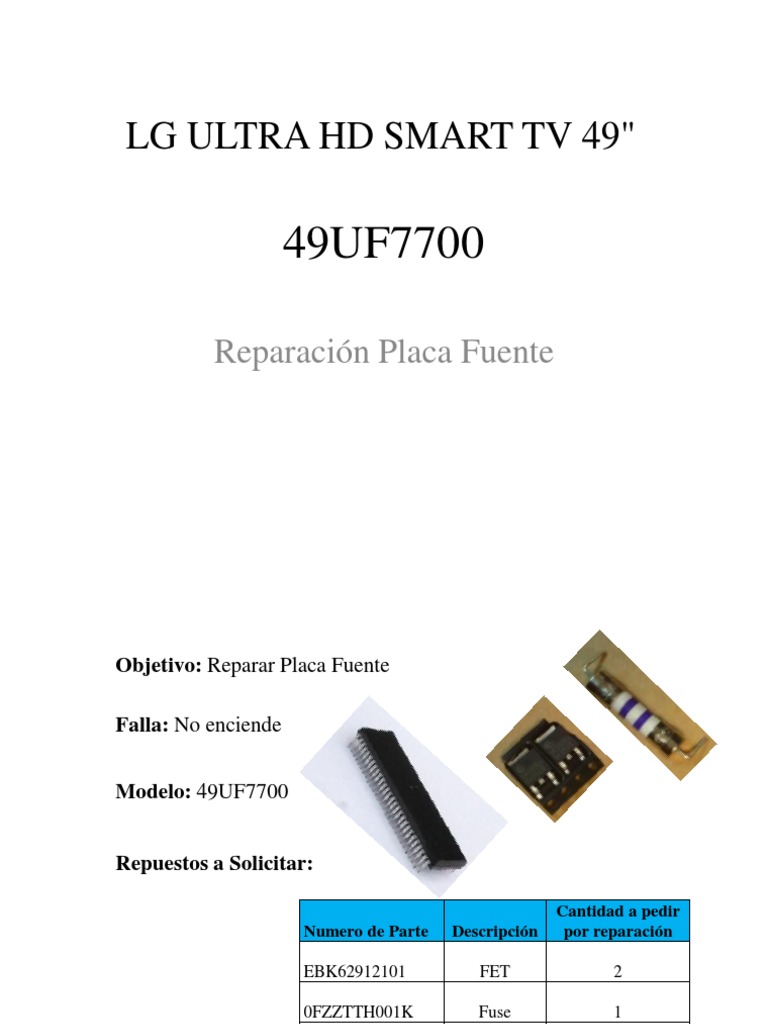 LG ULTRA HD SMART TV 49"

49UF7700

Reparación Placa Fuente

Objetivo: Reparar Placa Fuente

Falla: No enciende

Modelo: 49UF7700

Repuestos a Solicitar:

| Numero de Parte | Descripción | Cantidad a pedir por reparación |
|---|---|---|
| EBK62912101 | FET | 2 |
| 0FZZTTH001K | Fuse | 1 |